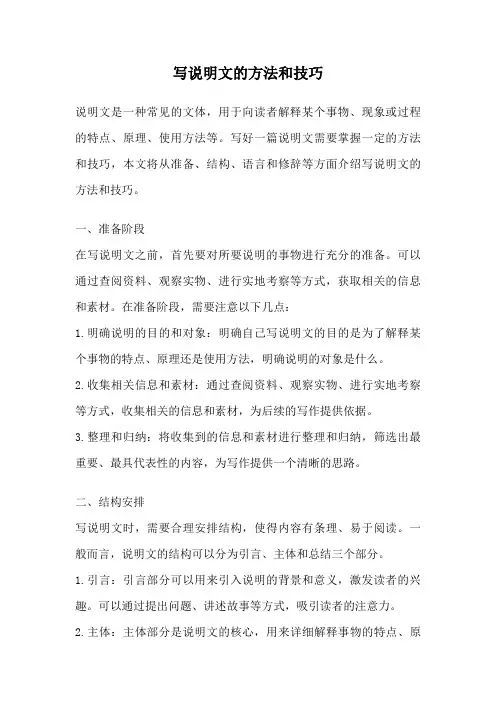 写说明文的方法和技巧

说明文是一种常见的文体，用于向读者解释某个事物、现象或过程的特点、原理、使用方法等。写好一篇说明文需要掌握一定的方法和技巧，本文将从准备、结构、语言和修辞等方面介绍写说明文的方法和技巧。

一、准备阶段
在写说明文之前，首先要对所要说明的事物进行充分的准备。可以通过查阅资料、观察实物、进行实地考察等方式，获取相关的信息和素材。在准备阶段，需要注意以下几点：
1.明确说明的目的和对象：明确自己写说明文的目的是为了解释某个事物的特点、原理还是使用方法，明确说明的对象是什么。
2.收集相关信息和素材：通过查阅资料、观察实物、进行实地考察等方式，收集相关的信息和素材，为后续的写作提供依据。
3.整理和归纳：将收集到的信息和素材进行整理和归纳，筛选出最重要、最具代表性的内容，为写作提供一个清晰的思路。

二、结构安排
写说明文时，需要合理安排结构，使得内容有条理、易于阅读。一般而言，说明文的结构可以分为引言、主体和总结三个部分。
1.引言：引言部分可以用来引入说明的背景和意义，激发读者的兴趣。可以通过提出问题、讲述故事等方式，吸引读者的注意力。
2.主体：主体部分是说明文的核心，用来详细解释事物的特点、原